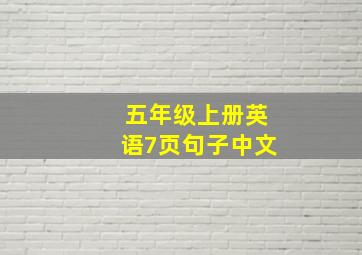 五年级上册英语7页句子中文